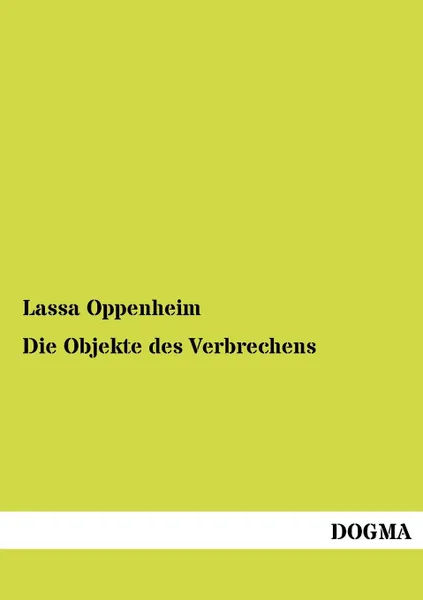 Lassa Oppenheim

Die Objekte des Verbrechens

DOGMA